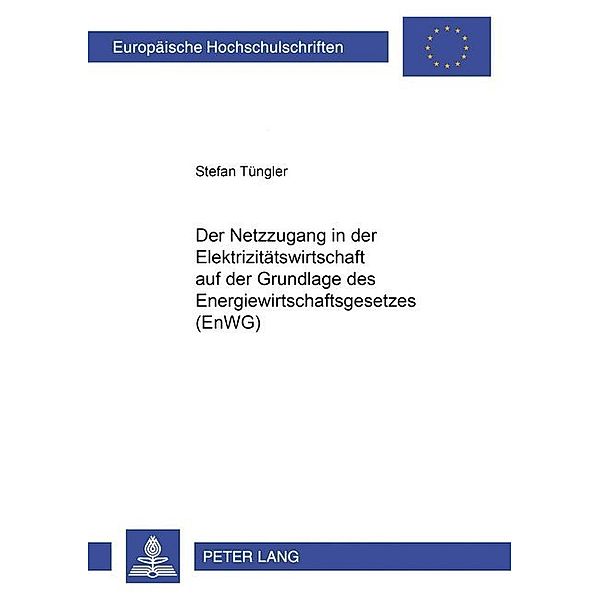 Europäische Hochschulschriften

Stefan Tüngler

Der Netzzugang in der Elektrizitätswirtschaft auf der Grundlage des Energiewirtschaftsgesetzes (EnWG)

PETER LANG